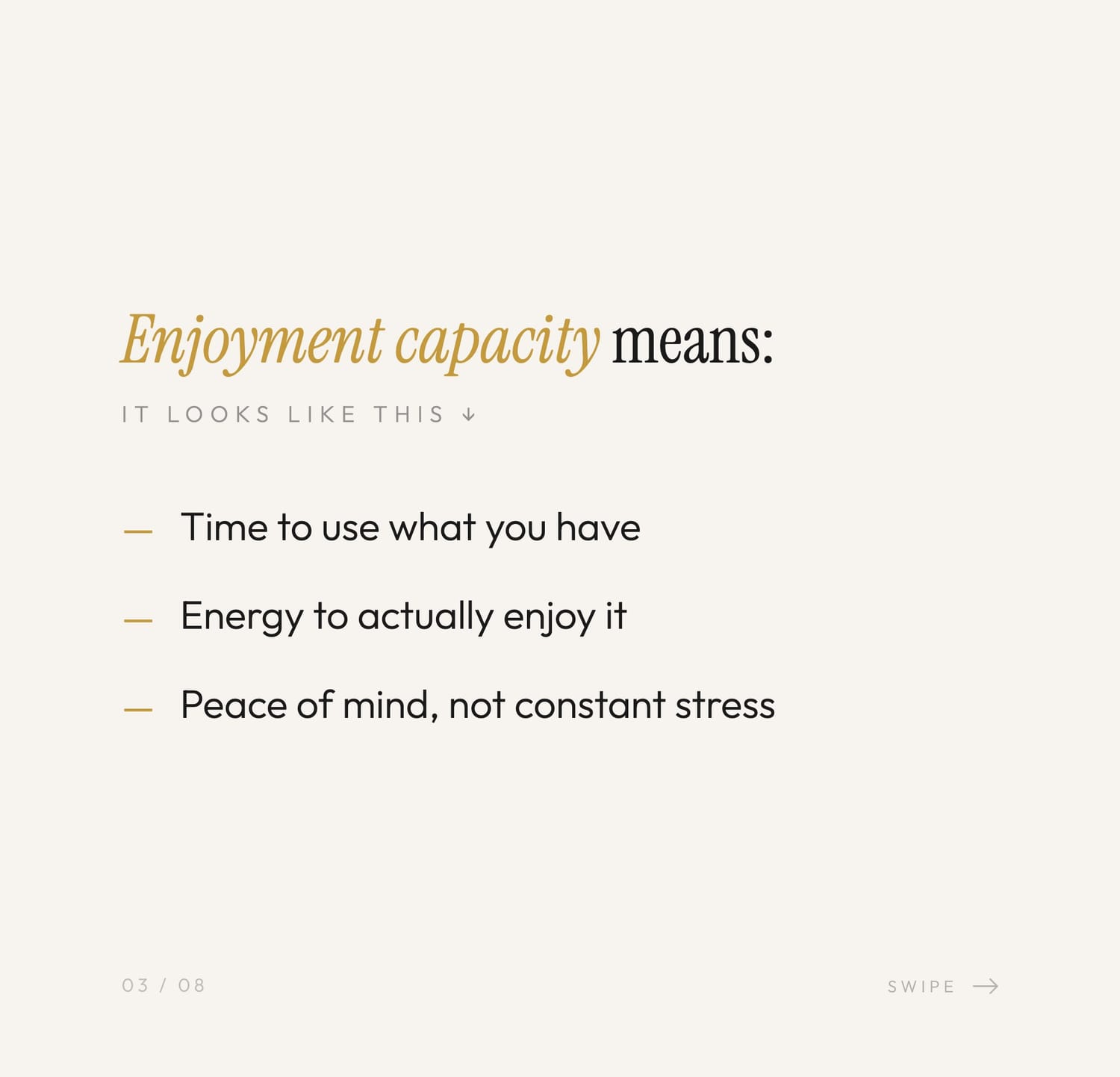 Enjoyment capacity means:

IT LOOKS LIKE THIS ↓

— Time to use what you have

— Energy to actually enjoy it

— Peace of mind, not constant stress

03 / 08

SWIPE →